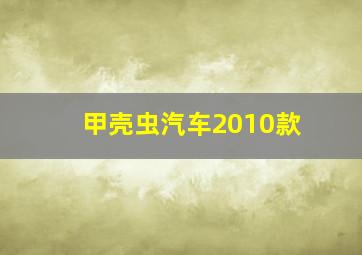 甲壳虫汽车2010款